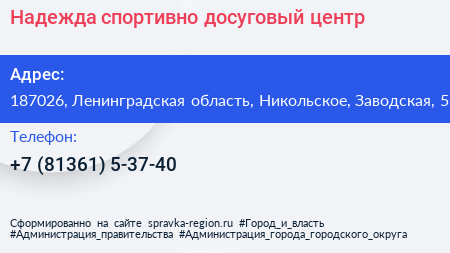 Надежда спортивно досуговый центр

Адрес:
187026, Ленинградская область, Никольское, Заводская, 5

Телефон:
+7 (81361) 5-37-40

Сформированно на сайте spravka-region.ru #Город_и_власть #Администрация_правительства #Администрация_города_городского_округа